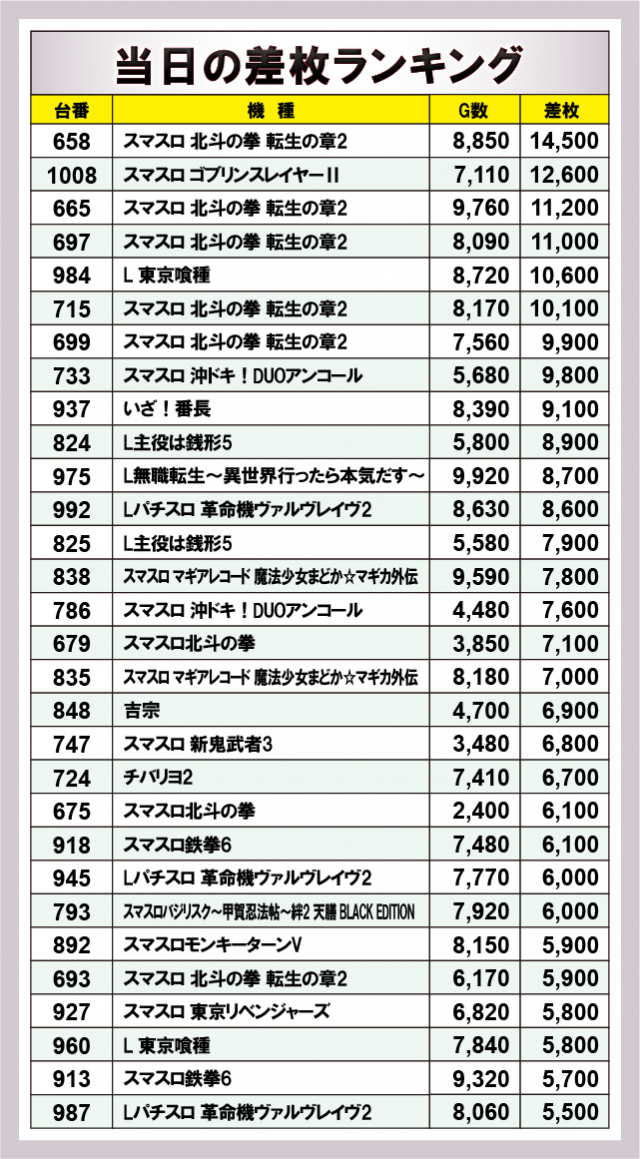 当日の差枚ランキング

| 台番 | 機種 | G数 | 差枚 |
|---|---|---|---|
| 658 | スマスロ 北斗の拳 転生の章2 | 8,850 | 14,500 |
| 1008 | スマスロ ゴブリンスレイヤーII | 7,110 | 12,600 |
| 665 | スマスロ 北斗の拳 転生の章2 | 9,760 | 11,200 |
| 697 | スマスロ 北斗の拳 転生の章2 | 8,090 | 11,000 |
| 984 | L 東京喰種 | 8,720 | 10,600 |
| 715 | スマスロ 北斗の拳 転生の章2 | 8,170 | 10,100 |
| 699 | スマスロ 北斗の拳 転生の章2 | 7,560 | 9,900 |
| 733 | スマスロ 沖ドキ！DUOアンコール | 5,680 | 9,800 |
| 937 | いざ！番長 | 8,390 | 9,100 |
| 824 | L主役は銭形5 | 5,800 | 8,900 |
| 975 | L無職転生～異世界行ったら本気だす～ | 9,920 | 8,700 |
| 992 | Lパチスロ 革命機ヴァルヴレイヴ2 | 8,630 | 8,600 |
| 825 | L主役は銭形5 | 5,580 | 7,900 |
| 838 | スマスロ マギアレコード 魔法少女まどか☆マギカ外伝 | 9,590 | 7,800 |
| 786 | スマスロ 沖ドキ！DUOアンコール | 4,480 | 7,600 |
| 679 | スマスロ北斗の拳 | 3,850 | 7,100 |
| 835 | スマスロ マギアレコード 魔法少女まどか☆マギカ外伝 | 8,180 | 7,000 |
| 848 | 吉宗 | 4,700 | 6,900 |
| 747 | スマスロ 新鬼武者3 | 3,480 | 6,800 |
| 724 | チバリヨ2 | 7,410 | 6,700 |
| 675 | スマスロ北斗の拳 | 2,400 | 6,100 |
| 918 | スマスロ鉄拳6 | 7,480 | 6,100 |
| 945 | Lパチスロ 革命機ヴァルヴレイヴ2 | 7,770 | 6,000 |
| 793 | スマスロバジリスク～甲賀忍法帖～絆2 天膳 BLACK EDITION | 7,920 | 6,000 |
| 892 | スマスロモンキーターンV | 8,150 | 5,900 |
| 693 | スマスロ 北斗の拳 転生の章2 | 6,170 | 5,900 |
| 927 | スマスロ 東京リベンジャーズ | 6,820 | 5,800 |
| 960 | L 東京喰種 | 7,840 | 5,800 |
| 913 | スマスロ鉄拳6 | 9,320 | 5,700 |
| 987 | Lパチスロ 革命機ヴァルヴレイヴ2 | 8,060 | 5,500 |